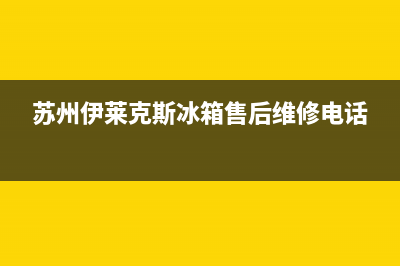 苏州伊莱克斯冰箱售后维修电话